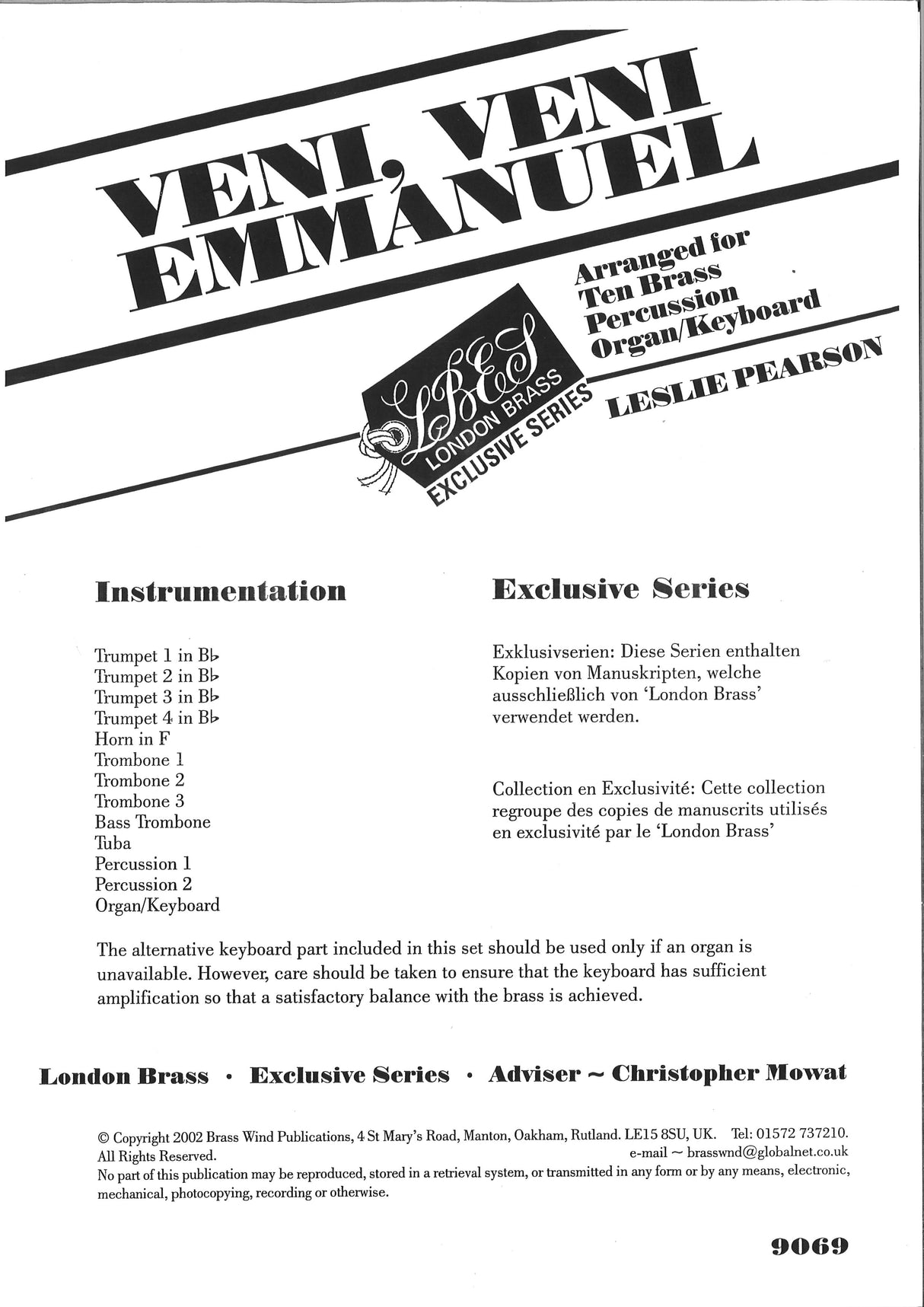 VENI, VENI EMMANUEL

Arranged for Ten Brass Percussion Organ/Keyboard

LESLIE PEARSON

LBES LONDON BRASS EXCLUSIVE SERIES

Instrumentation

Trumpet 1 in B♭
Trumpet 2 in B♭
Trumpet 3 in B♭
Trumpet 4 in B♭
Horn in F
Trombone 1
Trombone 2
Trombone 3
Bass Trombone
Tuba
Percussion 1
Percussion 2
Organ/Keyboard

Exclusive Series

Exklusivserien: Diese Serien enthalten Kopien von Manuskripten, welche ausschließlich von 'London Brass' verwendet werden.

Collection en Exclusivité: Cette collection regroupe des copies de manuscrits utilisés en exclusivité par le 'London Brass'

The alternative keyboard part included in this set should be used only if an organ is unavailable. However, care should be taken to ensure that the keyboard has sufficient amplification so that a satisfactory balance with the brass is achieved.

London Brass · Exclusive Series · Adviser ~ Christopher Mowat

© Copyright 2002 Brass Wind Publications, 4 St Mary's Road, Manton, Oakham, Rutland. LE15 8SU, UK. Tel: 01572 737210.
All Rights Reserved. e-mail ~ brasswnd@globalnet.co.uk
No part of this publication may be reproduced, stored in a retrieval system, or transmitted in any form or by any means, electronic, mechanical, photocopying, recording or otherwise.

9069